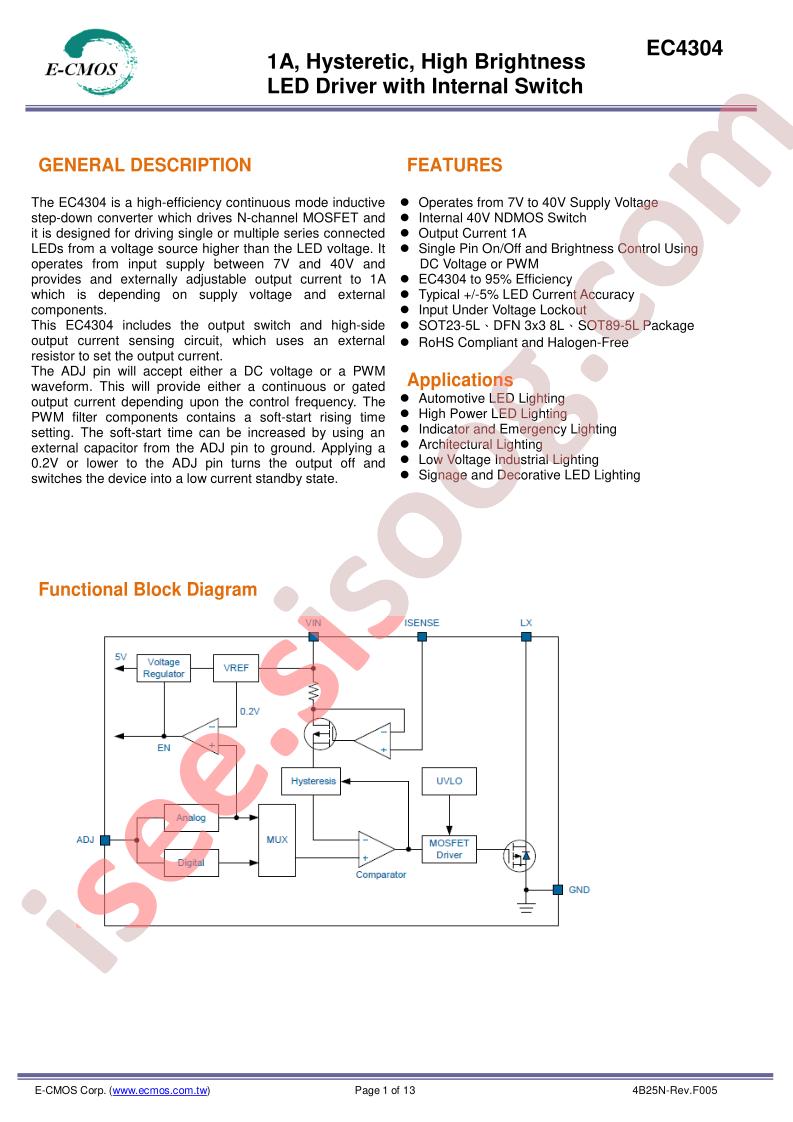 E-CMOS

1A, Hysteretic, High Brightness
LED Driver with Internal Switch

EC4304

GENERAL DESCRIPTION

The EC4304 is a high-efficiency continuous mode inductive step-down converter which drives N-channel MOSFET and it is designed for driving single or multiple series connected LEDs from a voltage source higher than the LED voltage. It operates from input supply between 7V and 40V and provides and externally adjustable output current to 1A which is depending on supply voltage and external components.
This EC4304 includes the output switch and high-side output current sensing circuit, which uses an external resistor to set the output current.
The ADJ pin will accept either a DC voltage or a PWM waveform. This will provide either a continuous or gated output current depending upon the control frequency. The PWM filter components contains a soft-start rising time setting. The soft-start time can be increased by using an external capacitor from the ADJ pin to ground. Applying a 0.2V or lower to the ADJ pin turns the output off and switches the device into a low current standby state.

FEATURES

• Operates from 7V to 40V Supply Voltage
• Internal 40V NDMOS Switch
• Output Current 1A
• Single Pin On/Off and Brightness Control Using DC Voltage or PWM
• EC4304 to 95% Efficiency
• Typical +/-5% LED Current Accuracy
• Input Under Voltage Lockout
• SOT23-5L、DFN 3x3 8L、SOT89-5L Package
• RoHS Compliant and Halogen-Free

Applications

• Automotive LED Lighting
• High Power LED Lighting
• Indicator and Emergency Lighting
• Architectural Lighting
• Low Voltage Industrial Lighting
• Signage and Decorative LED Lighting

Functional Block Diagram

VIN
ISENSE
LX
5V
Voltage Regulator
VREF
0.2V
EN
Hysteresis
UVLO
ADJ
Analog
Digital
MUX
Comparator
MOSFET Driver
GND

E-CMOS Corp. (www.ecmos.com.tw)
Page 1 of 13
4B25N-Rev.F005

isee.sisoog.com